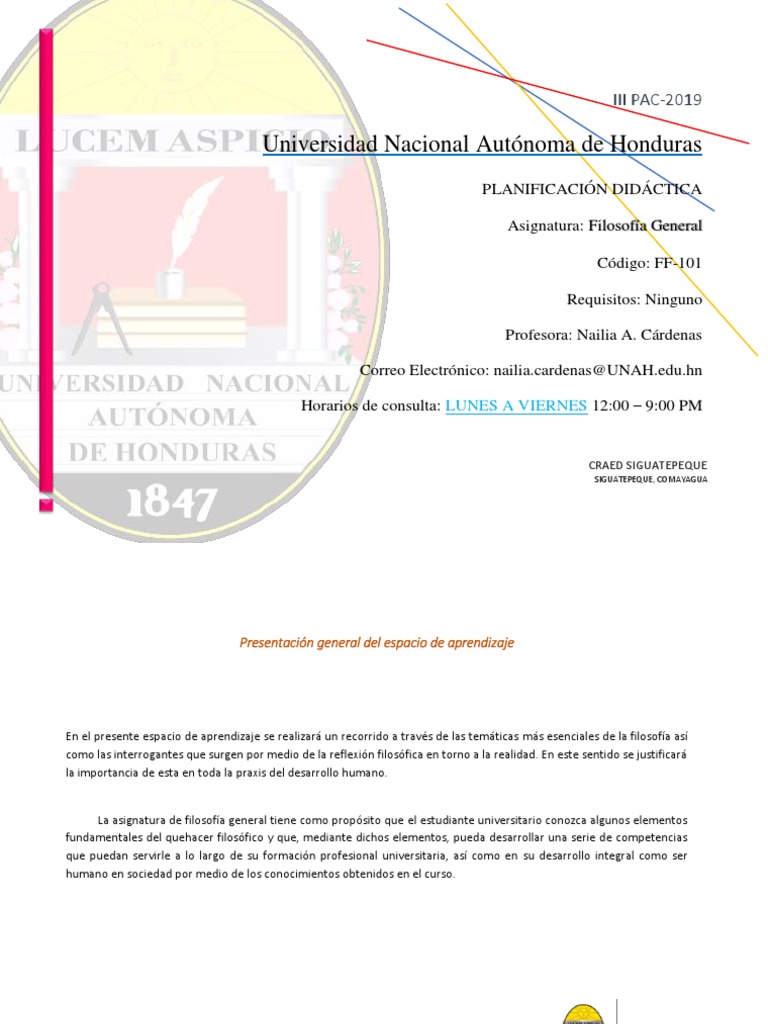 LUCEM ASPICIO

UNIVERSIDAD NACIONAL AUTÓNOMA DE HONDURAS

1847

III PAC-2019

Universidad Nacional Autónoma de Honduras

PLANIFICACIÓN DIDÁCTICA

Asignatura: Filosofía General

Código: FF-101

Requisitos: Ninguno

Profesora: Nailia A. Cárdenas

Correo Electrónico: nailia.cardenas@UNAH.edu.hn

Horarios de consulta: LUNES A VIERNES 12:00 – 9:00 PM

CRAED SIGUATEPEQUE
SIGUATEPEQUE, COMAYAGUA

Presentación general del espacio de aprendizaje

En el presente espacio de aprendizaje se realizará un recorrido a través de las temáticas más esenciales de la filosofía así como las interrogantes que surgen por medio de la reflexión filosófica en torno a la realidad. En este sentido se justificará la importancia de esta en toda la praxis del desarrollo humano.

La asignatura de filosofía general tiene como propósito que el estudiante universitario conozca algunos elementos fundamentales del quehacer filosófico y que, mediante dichos elementos, pueda desarrollar una serie de competencias que puedan servirle a lo largo de su formación profesional universitaria, así como en su desarrollo integral como ser humano en sociedad por medio de los conocimientos obtenidos en el curso.